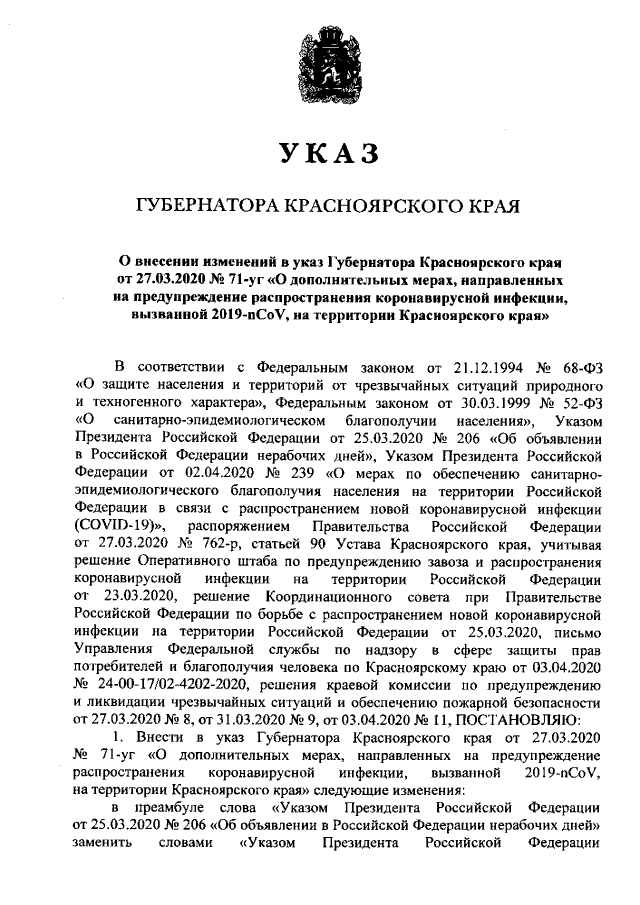 УКАЗ

ГУБЕРНАТОРА КРАСНОЯРСКОГО КРАЯ

О внесении изменений в указ Губернатора Красноярского края от 27.03.2020 № 71-уг «О дополнительных мерах, направленных на предупреждение распространения коронавирусной инфекции, вызванной 2019-nCoV, на территории Красноярского края»

В соответствии с Федеральным законом от 21.12.1994 № 68-ФЗ «О защите населения и территорий от чрезвычайных ситуаций природного и техногенного характера», Федеральным законом от 30.03.1999 № 52-ФЗ «О санитарно-эпидемиологическом благополучии населения», Указом Президента Российской Федерации от 25.03.2020 № 206 «Об объявлении в Российской Федерации нерабочих дней», Указом Президента Российской Федерации от 02.04.2020 № 239 «О мерах по обеспечению санитарно-эпидемиологического благополучия населения на территории Российской Федерации в связи с распространением новой коронавирусной инфекции (COVID-19)», распоряжением Правительства Российской Федерации от 27.03.2020 № 762-р, статьей 90 Устава Красноярского края, учитывая решение Оперативного штаба по предупреждению завоза и распространения коронавирусной инфекции на территории Российской Федерации от 23.03.2020, решение Координационного совета при Правительстве Российской Федерации по борьбе с распространением новой коронавирусной инфекции на территории Российской Федерации от 25.03.2020, письмо Управления Федеральной службы по надзору в сфере защиты прав потребителей и благополучия человека по Красноярскому краю от 03.04.2020 № 24-00-17/02-4202-2020, решения краевой комиссии по предупреждению и ликвидации чрезвычайных ситуаций и обеспечению пожарной безопасности от 27.03.2020 № 8, от 31.03.2020 № 9, от 03.04.2020 № 11, ПОСТАНОВЛЯЮ:

1. Внести в указ Губернатора Красноярского края от 27.03.2020 № 71-уг «О дополнительных мерах, направленных на предупреждение распространения коронавирусной инфекции, вызванной 2019-nCoV, на территории Красноярского края» следующие изменения:

в преамбуле слова «Указом Президента Российской Федерации от 25.03.2020 № 206 «Об объявлении в Российской Федерации нерабочих дней» заменить словами «Указом Президента Российской Федерации